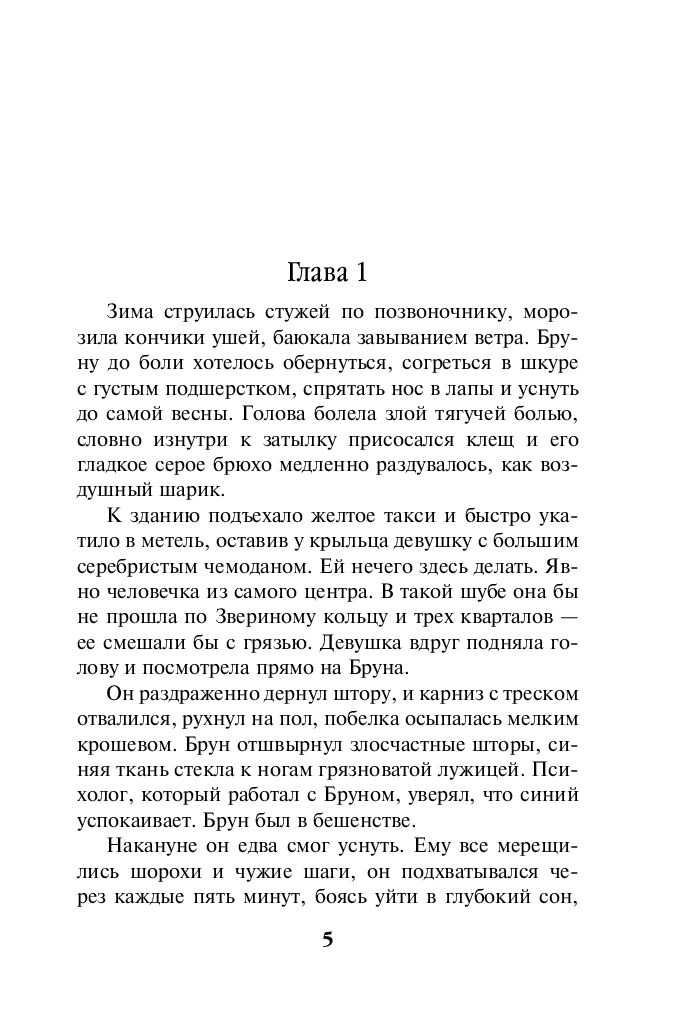 Глава 1

Зима струилась стужей по позвоночнику, морозила кончики ушей, баюкала завыванием ветра. Бруну до боли хотелось обернуться, согреться в шкуре с густым подшерстком, спрятать нос в лапы и уснуть до самой весны. Голова болела злой тягучей болью, словно изнутри к затылку присосался клещ и его гладкое серое брюхо медленно раздувалось, как воздушный шарик.

К зданию подъехало желтое такси и быстро укатило в метель, оставив у крыльца девушку с большим серебристым чемоданом. Ей нечего здесь делать. Явно человечка из самого центра. В такой шубе она бы не прошла по Звериному кольцу и трех кварталов — ее смешали бы с грязью. Девушка вдруг подняла голову и посмотрела прямо на Бруна.

Он раздраженно дернул штору, и карниз с треском отвалился, рухнул на пол, побелка осыпалась мелким крошевом. Брун отшвырнул злосчастные шторы, синяя ткань стекла к ногам грязноватой лужицей. Психолог, который работал с Бруном, уверял, что синий успокаивает. Брун был в бешенстве.

Накануне он едва смог уснуть. Ему все мерещились шорохи и чужие шаги, он подхватывался через каждые пять минут, боясь уйти в глубокий сон,

5